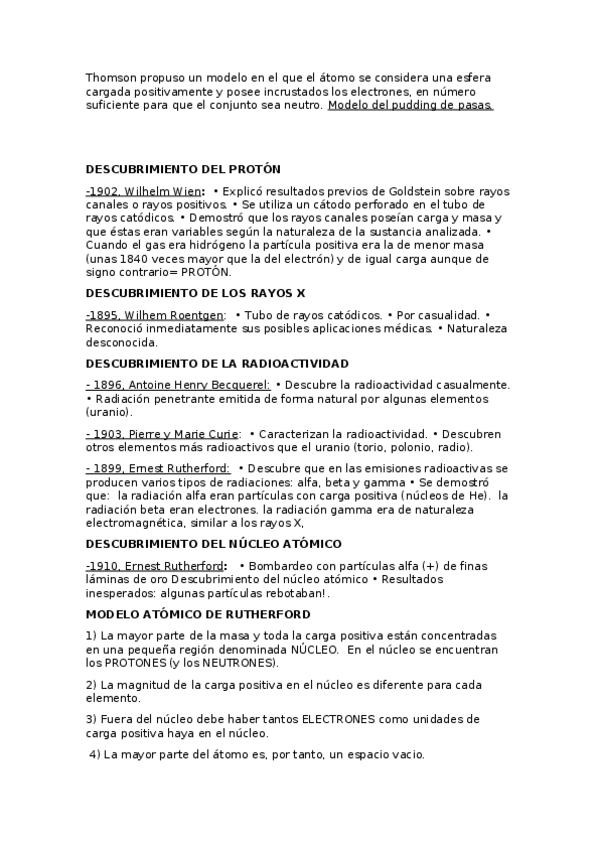 Thomson propuso un modelo en el que el átomo se considera una esfera cargada positivamente y posee incrustados los electrones, en número suficiente para que el conjunto sea neutro. Modelo del pudding de pasas.

DESCUBRIMIENTO DEL PROTÓN

-1902, Wilhelm Wien: • Explicó resultados previos de Goldstein sobre rayos canales o rayos positivos. • Se utiliza un cátodo perforado en el tubo de rayos catódicos. • Demostró que los rayos canales poseían carga y masa y que éstas eran variables según la naturaleza de la sustancia analizada. • Cuando el gas era hidrógeno la partícula positiva era la de menor masa (unas 1840 veces mayor que la del electrón) y de igual carga aunque de signo contrario= PROTÓN.

DESCUBRIMIENTO DE LOS RAYOS X

-1895, Wilhem Roentgen: • Tubo de rayos catódicos. • Por casualidad. • Reconoció inmediatamente sus posibles aplicaciones médicas. • Naturaleza desconocida.

DESCUBRIMIENTO DE LA RADIOACTIVIDAD

- 1896, Antoine Henry Becquerel: • Descubre la radioactividad casualmente. • Radiación penetrante emitida de forma natural por algunas elementos (uranio).

- 1903, Pierre y Marie Curie: • Caracterizan la radioactividad. • Descubren otros elementos más radioactivos que el uranio (torio, polonio, radio).

- 1899, Ernest Rutherford: • Descubre que en las emisiones radioactivas se producen varios tipos de radiaciones: alfa, beta y gamma • Se demostró que: la radiación alfa eran partículas con carga positiva (núcleos de He). la radiación beta eran electrones. la radiación gamma era de naturaleza electromagnética, similar a los rayos X,

DESCUBRIMIENTO DEL NÚCLEO ATÓMICO

-1910, Ernest Rutherford: • Bombardeo con partículas alfa (+) de finas láminas de oro Descubrimiento del núcleo atómico • Resultados inesperados: algunas partículas rebotaban!.

MODELO ATÓMICO DE RUTHERFORD

1) La mayor parte de la masa y toda la carga positiva están concentradas en una pequeña región denominada NÚCLEO. En el núcleo se encuentran los PROTONES (y los NEUTRONES).

2) La magnitud de la carga positiva en el núcleo es diferente para cada elemento.

3) Fuera del núcleo debe haber tantos ELECTRONES como unidades de carga positiva haya en el núcleo.

4) La mayor parte del átomo es, por tanto, un espacio vacio.